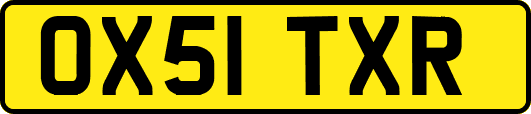 OX51 TXR